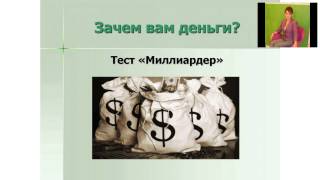 Зачем вам деньги?

Тест «Миллиардер»

$ $ $ $ $